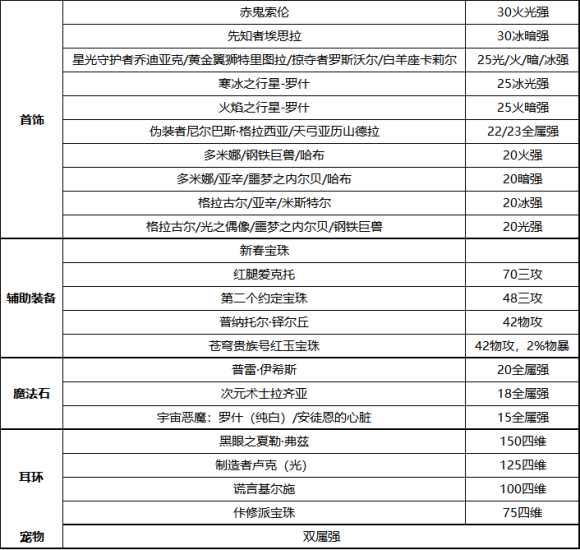 | | | |
|---|---|---|
| 首饰 | 赤鬼索伦 | 30火光强 |
| | 先知者埃思拉 | 30冰暗强 |
| | 星光守护者乔迪亚克/黄金翼狮特里图拉/掠夺者罗斯沃尔/白羊座卡莉尔 | 25光/火/暗/冰强 |
| | 寒冰之行星-罗什 | 25冰光强 |
| | 火焰之行星-罗什 | 25火暗强 |
| | 伪装者尼尔巴斯·格拉西亚/天弓亚历山德拉 | 22/23全属强 |
| | 多米娜/钢铁巨兽/哈布 | 20火强 |
| | 多米娜/亚辛/噩梦之内尔贝/哈布 | 20暗强 |
| | 格拉古尔/亚辛/米斯特尔 | 20冰强 |
| | 格拉古尔/光之偶像/噩梦之内尔贝/钢铁巨兽 | 20光强 |
| 辅助装备 | 新春宝珠 | |
| | 红腿爱克托 | 70三攻 |
| | 第二个约定宝珠 | 48三攻 |
| | 普纳托尔·铎尔丘 | 42物攻 |
| | 苍穹贵族号红玉宝珠 | 42物攻，2%物暴 |
| 魔法石 | 普雷·伊希斯 | 20全属强 |
| | 次元术士拉齐亚 | 18全属强 |
| | 宇宙恶魔：罗什（纯白）/安徒恩的心脏 | 15全属强 |
| 耳环 | 黑眼之夏勒·弗兹 | 150四维 |
| | 制造者卢克（光） | 125四维 |
| | 谎言基尔施 | 100四维 |
| | 佧修派宝珠 | 75四维 |
| 宠物 | 双属强 | |